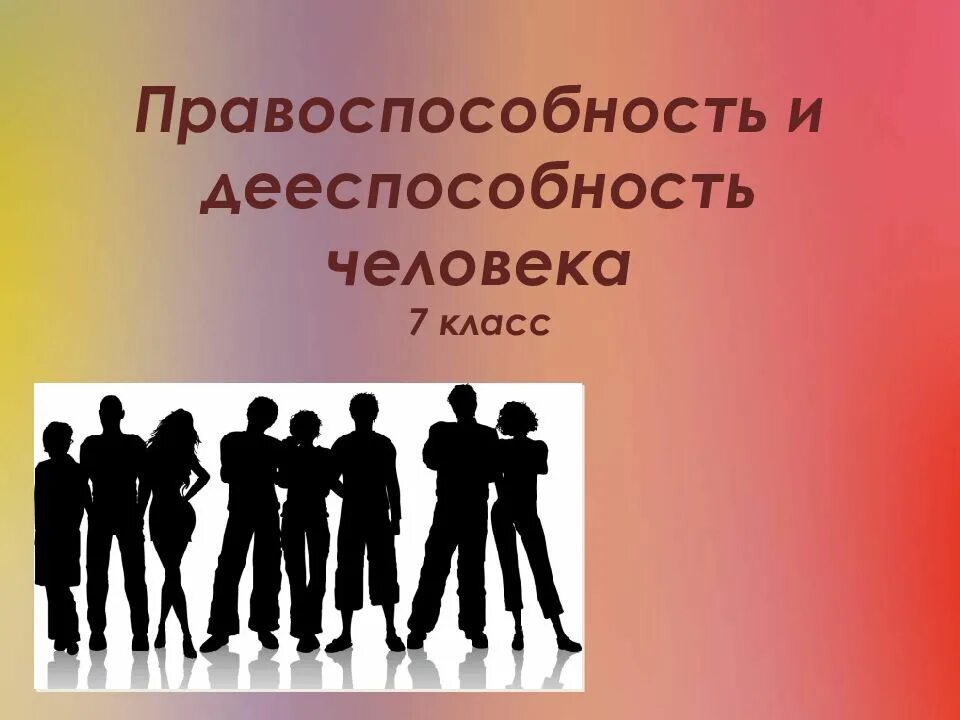 Правоспособность и дееспособность человека
7 класс